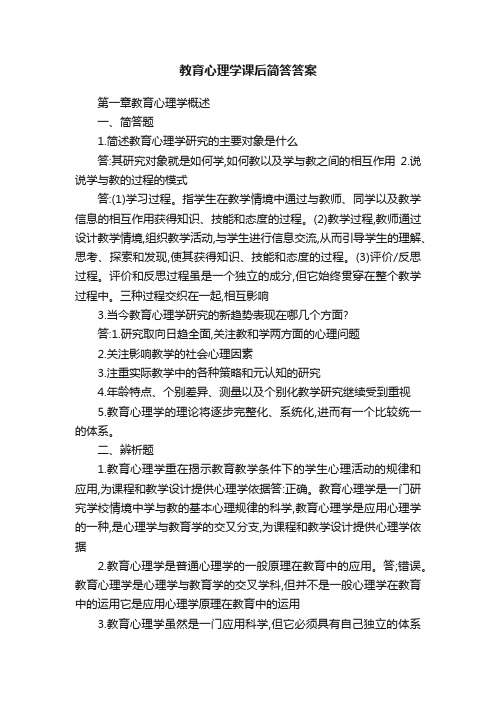 教育心理学课后简答答案

第一章教育心理学概述

一、简答题

1.简述教育心理学研究的主要对象是什么

答:其研究对象就是如何学,如何教以及学与教之间的相互作用 2.说说学与教的过程的模式

答:(1)学习过程。指学生在教学情境中通过与教师、同学以及教学信息的相互作用获得知识、技能和态度的过程。(2)教学过程,教师通过设计教学情境,组织教学活动,与学生进行信息交流,从而引导学生的理解、思考、探索和发现,使其获得知识、技能和态度的过程。(3)评价/反思过程。评价和反思过程虽是一个独立的成分,但它始终贯穿在整个教学过程中。三种过程交织在一起,相互影响

3.当今教育心理学研究的新趋势表现在哪几个方面?

答:1.研究取向日趋全面,关注教和学两方面的心理问题

2.关注影响教学的社会心理因素

3.注重实际教学中的各种策略和元认知的研究

4.年龄特点、个别差异、测量以及个别化教学研究继续受到重视

5.教育心理学的理论将逐步完整化、系统化,进而有一个比较统一的体系。

二、辨析题

1.教育心理学重在揭示教育教学条件下的学生心理活动的规律和应用,为课程和教学设计提供心理学依据答:正确。教育心理学是一门研究学校情境中学与教的基本心理规律的科学,教育心理学是应用心理学的一种,是心理学与教育学的交叉分支,为课程和教学设计提供心理学依据

2.教育心理学是普通心理学的一般原理在教育中的应用。答;错误。教育心理学是心理学与教育学的交叉学科,但并不是一般心理学在教育中的运用它是应用心理学原理在教育中的运用

3.教育心理学虽然是一门应用科学,但它必须具有自己独立的体系